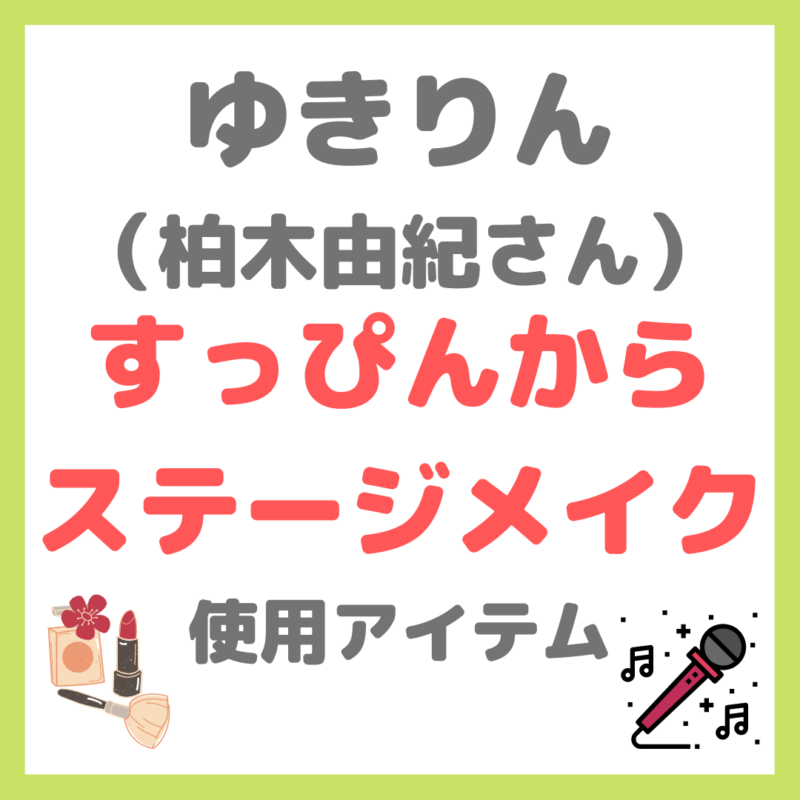 ゆきりん
（柏木由紀さん）
すっぴんから
ステージメイク
使用アイテム